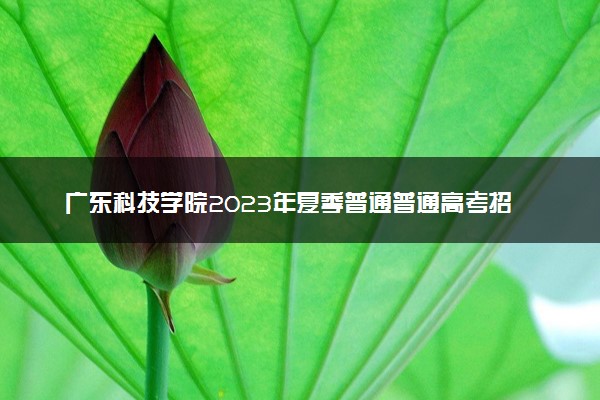 广东科技学院2023年夏季普通普通高考招